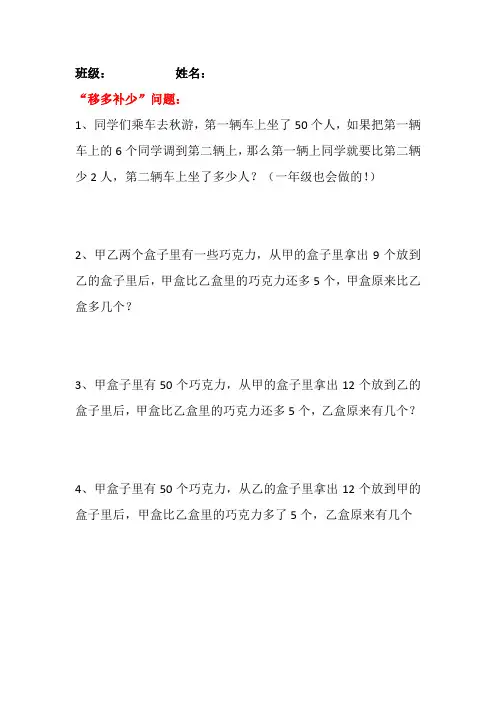 班级：　　　　姓名：

“移多补少”问题：

1、同学们乘车去秋游，第一辆车上坐了 50 个人，如果把第一辆车上的 6 个同学调到第二辆上，那么第一辆上同学就要比第二辆少 2 人，第二辆车上坐了多少人？（一年级也会做的！）

2、甲乙两个盒子里有一些巧克力，从甲的盒子里拿出 9 个放到乙的盒子里后，甲盒比乙盒里的巧克力还多 5 个，甲盒原来比乙盒多几个？

3、甲盒子里有 50 个巧克力，从甲的盒子里拿出 12 个放到乙的盒子里后，甲盒比乙盒里的巧克力还多 5 个，乙盒原来有几个？

4、甲盒子里有 50 个巧克力，从乙的盒子里拿出 12 个放到甲的盒子里后，甲盒比乙盒里的巧克力多了 5 个，乙盒原来有几个